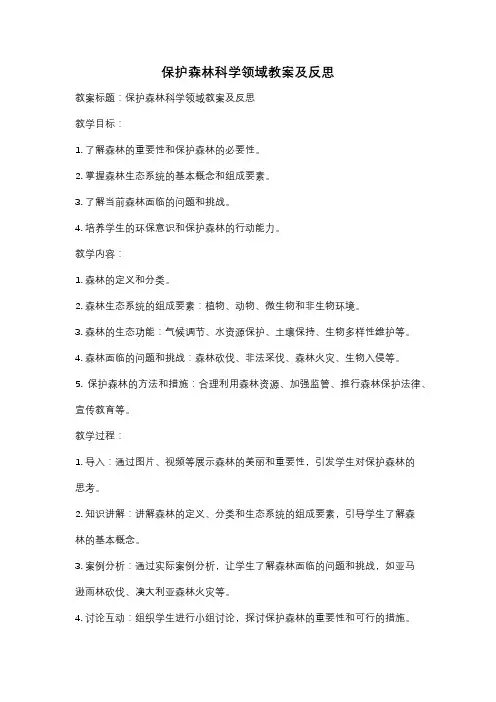 保护森林科学领域教案及反思

教案标题：保护森林科学领域教案及反思

教学目标：

1. 了解森林的重要性和保护森林的必要性。

2. 掌握森林生态系统的基本概念和组成要素。

3. 了解当前森林面临的问题和挑战。

4. 培养学生的环保意识和保护森林的行动能力。

教学内容：

1. 森林的定义和分类。

2. 森林生态系统的组成要素：植物、动物、微生物和非生物环境。

3. 森林的生态功能：气候调节、水资源保护、土壤保持、生物多样性维护等。

4. 森林面临的问题和挑战：森林砍伐、非法采伐、森林火灾、生物入侵等。

5. 保护森林的方法和措施：合理利用森林资源、加强监管、推行森林保护法律、宣传教育等。

教学过程：

1. 导入：通过图片、视频等展示森林的美丽和重要性，引发学生对保护森林的思考。

2. 知识讲解：讲解森林的定义、分类和生态系统的组成要素，引导学生了解森林的基本概念。

3. 案例分析：通过实际案例分析，让学生了解森林面临的问题和挑战，如亚马逊雨林砍伐、澳大利亚森林火灾等。

4. 讨论互动：组织学生进行小组讨论，探讨保护森林的重要性和可行的措施。